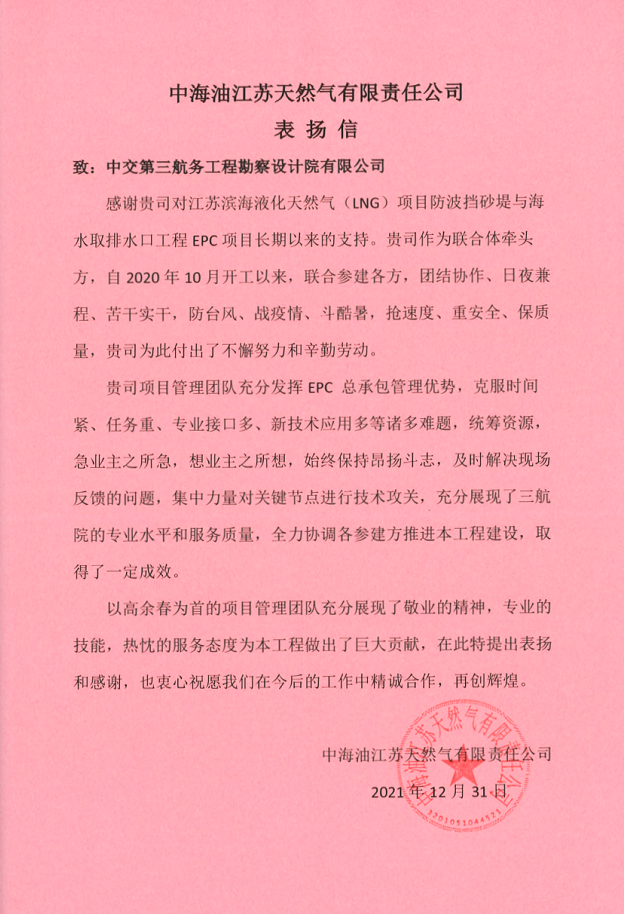 中海油江苏天然气有限责任公司

表扬信

致：中交第三航务工程勘察设计院有限公司

感谢贵司对江苏滨海液化天然气（LNG）项目防波挡砂堤与海水取排水口工程 EPC 项目长期以来的支持。贵司作为联合体牵头方，自 2020 年 10 月开工以来，联合参建各方，团结协作、日夜兼程、苦干实干，防台风、战疫情、斗酷暑，抢速度、重安全、保质量，贵司为此付出了不懈努力和辛勤劳动。

贵司项目管理团队充分发挥 EPC 总承包管理优势，克服时间紧、任务重、专业接口多、新技术应用多等诸多难题，统筹资源，急业主之所急，想业主之所想，始终保持昂扬斗志，及时解决现场反馈的问题，集中力量对关键节点进行技术攻关，充分展现了三航院的专业水平和服务质量，全力协调各参建方推进本工程建设，取得了一定成效。

以高余春为首的项目管理团队充分展现了敬业的精神，专业的技能，热忱的服务态度为本工程做出了巨大贡献，在此特提出表扬和感谢，也衷心祝愿我们在今后的工作中精诚合作，再创辉煌。

中海油江苏天然气有限责任公司

2021 年 12 月 31 日

中海油江苏天然气有限责任公司

3201051044521